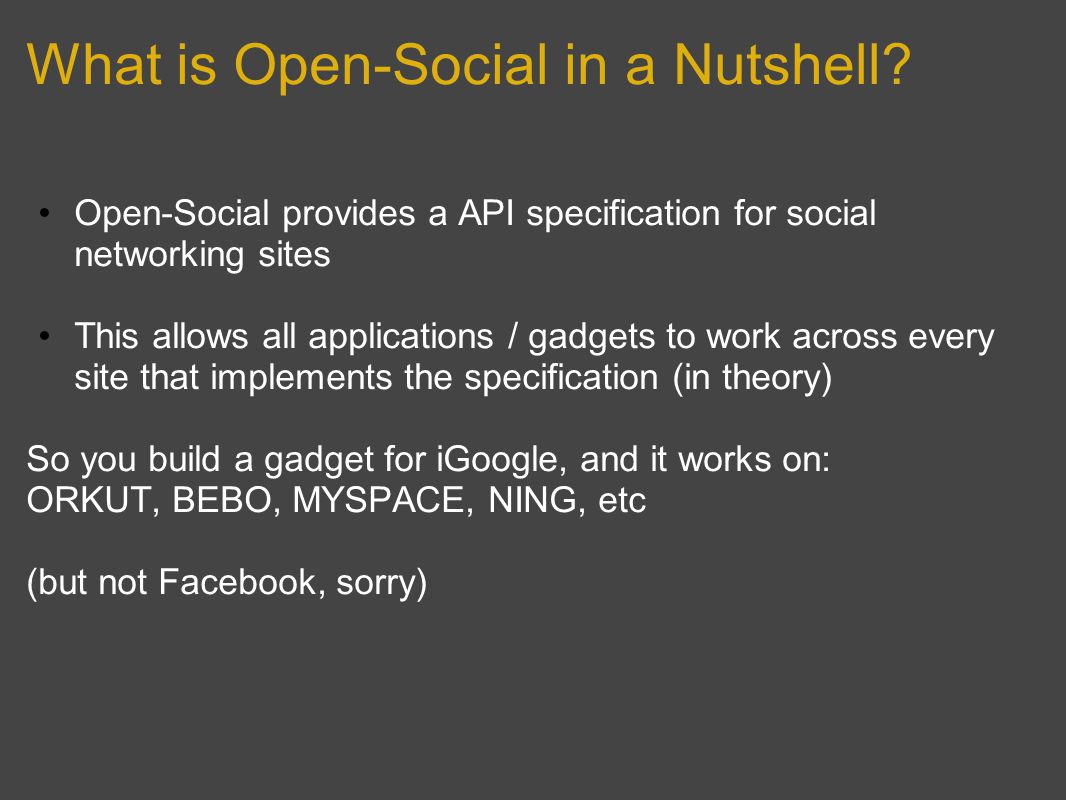 What is Open-Social in a Nutshell?

• Open-Social provides a API specification for social networking sites

• This allows all applications / gadgets to work across every site that implements the specification (in theory)

So you build a gadget for iGoogle, and it works on:
ORKUT, BEBO, MYSPACE, NING, etc

(but not Facebook, sorry)